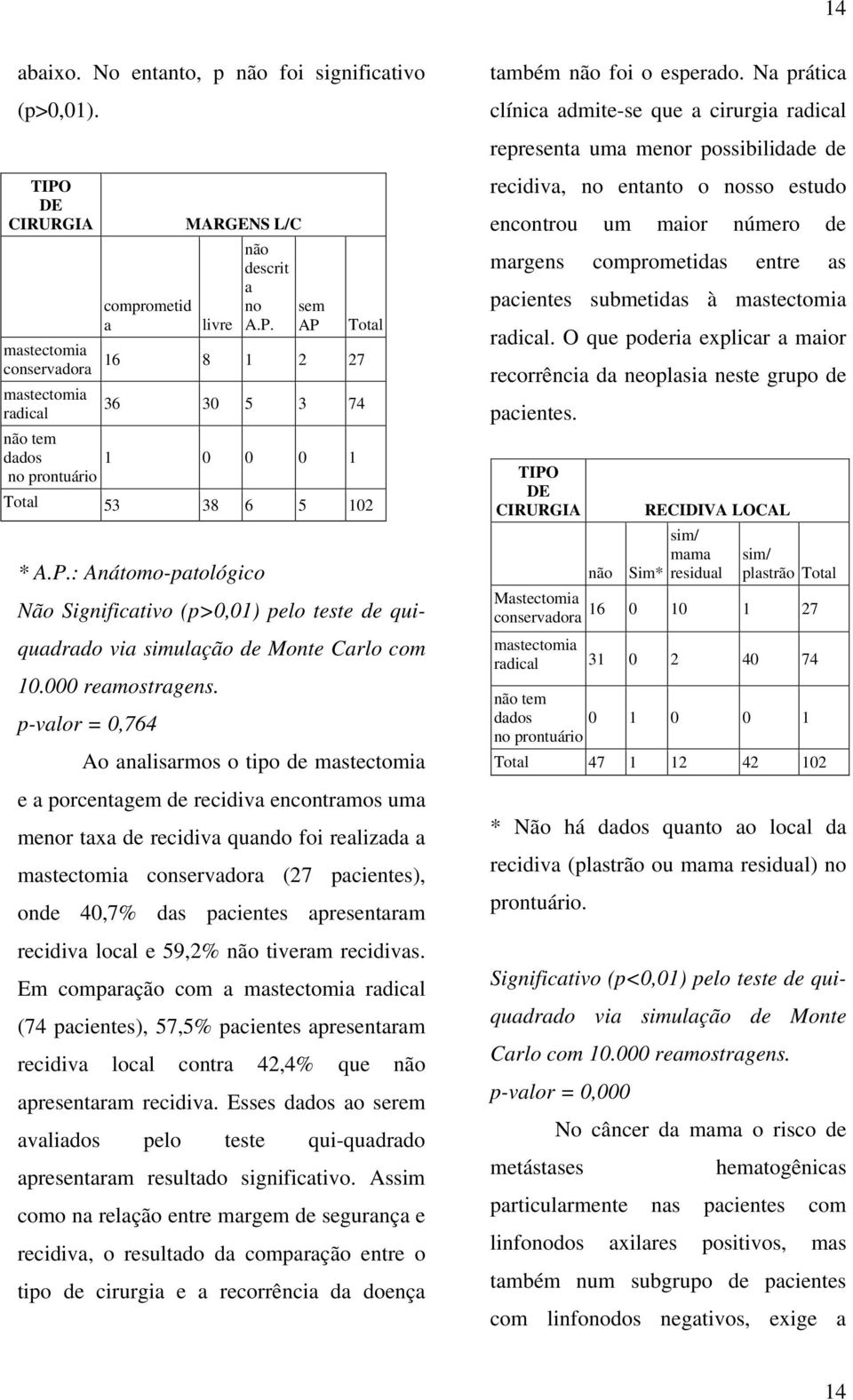 14

abaixo. No entanto, p não foi significativo (p>0,01).

| TIPO DE CIRURGIA | MARGENS L/C | | | | |
|---|---|---|---|---|---|
| | comprometida | livre | não descrita no A.P. | sem AP | Total |
| mastectomia conservadora | 16 | 8 | 1 | 2 | 27 |
| mastectomia radical | 36 | 30 | 5 | 3 | 74 |
| não tem dados no prontuário | 1 | 0 | 0 | 0 | 1 |
| Total | 53 | 38 | 6 | 5 | 102 |

* A.P.: Anátomo-patológico

Não Significativo (p>0,01) pelo teste de qui-quadrado via simulação de Monte Carlo com 10.000 reamostragens.

p-valor = 0,764

Ao analisarmos o tipo de mastectomia e a porcentagem de recidiva encontramos uma menor taxa de recidiva quando foi realizada a mastectomia conservadora (27 pacientes), onde 40,7% das pacientes apresentaram recidiva local e 59,2% não tiveram recidivas. Em comparação com a mastectomia radical (74 pacientes), 57,5% pacientes apresentaram recidiva local contra 42,4% que não apresentaram recidiva. Esses dados ao serem avaliados pelo teste qui-quadrado apresentaram resultado significativo. Assim como na relação entre margem de segurança e recidiva, o resultado da comparação entre o tipo de cirurgia e a recorrência da doença também não foi o esperado. Na prática clínica admite-se que a cirurgia radical representa uma menor possibilidade de recidiva, no entanto o nosso estudo encontrou um maior número de margens comprometidas entre as pacientes submetidas à mastectomia radical. O que poderia explicar a maior recorrência da neoplasia neste grupo de pacientes.

| TIPO DE CIRURGIA | RECIDIVA LOCAL | | | | |
|---|---|---|---|---|---|
| | não | Sim* | sim/ mama residual | sim/ plastrão | Total |
| Mastectomia conservadora | 16 | 0 | 10 | 1 | 27 |
| mastectomia radical | 31 | 0 | 2 | 40 | 74 |
| não tem dados no prontuário | 0 | 1 | 0 | 0 | 1 |
| Total | 47 | 1 | 12 | 42 | 102 |

* Não há dados quanto ao local da recidiva (plastrão ou mama residual) no prontuário.

Significativo (p<0,01) pelo teste de qui-quadrado via simulação de Monte Carlo com 10.000 reamostragens.

p-valor = 0,000

No câncer da mama o risco de metástases hematogênicas particularmente nas pacientes com linfonodos axilares positivos, mas também num subgrupo de pacientes com linfonodos negativos, exige a

14